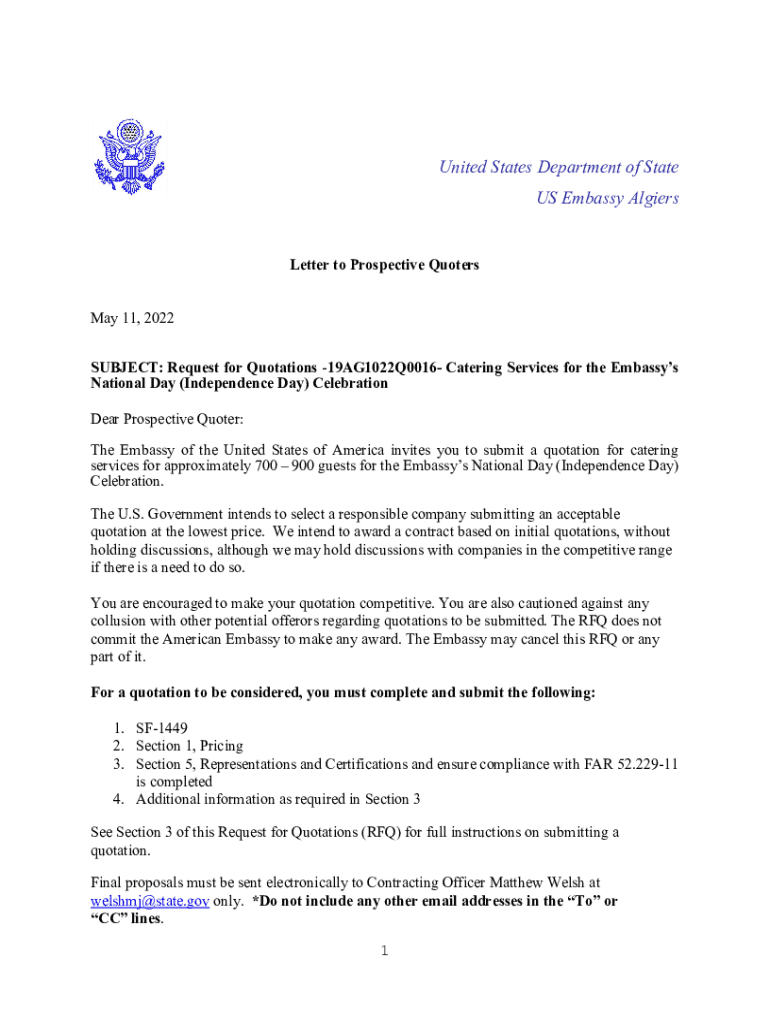 United States Department of State
US Embassy Algiers

Letter to Prospective Quoters

May 11, 2022

SUBJECT: Request for Quotations -19AG1022Q0016- Catering Services for the Embassy's National Day (Independence Day) Celebration

Dear Prospective Quoter:

The Embassy of the United States of America invites you to submit a quotation for catering services for approximately 700 – 900 guests for the Embassy's National Day (Independence Day) Celebration.

The U.S. Government intends to select a responsible company submitting an acceptable quotation at the lowest price. We intend to award a contract based on initial quotations, without holding discussions, although we may hold discussions with companies in the competitive range if there is a need to do so.

You are encouraged to make your quotation competitive. You are also cautioned against any collusion with other potential offerors regarding quotations to be submitted. The RFQ does not commit the American Embassy to make any award. The Embassy may cancel this RFQ or any part of it.

For a quotation to be considered, you must complete and submit the following:

1. SF-1449
2. Section 1, Pricing
3. Section 5, Representations and Certifications and ensure compliance with FAR 52.229-11 is completed
4. Additional information as required in Section 3

See Section 3 of this Request for Quotations (RFQ) for full instructions on submitting a quotation.

Final proposals must be sent electronically to Contracting Officer Matthew Welsh at welshmj@state.gov only. *Do not include any other email addresses in the "To" or "CC" lines.

1